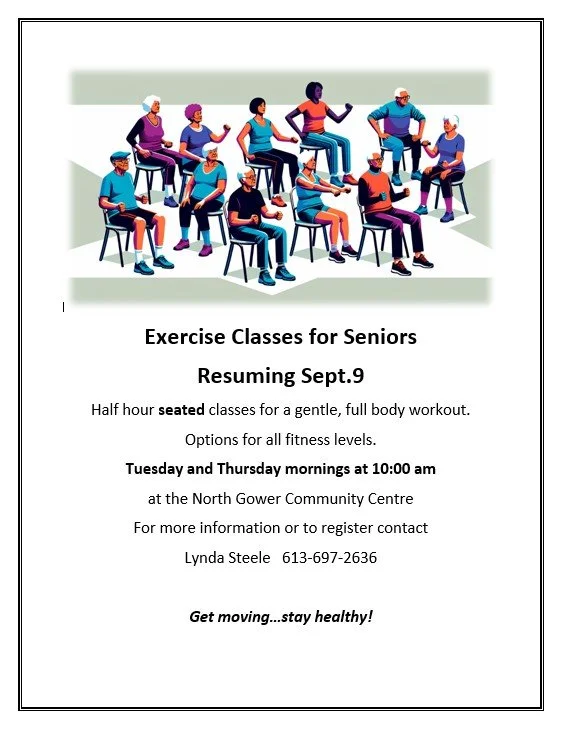 Exercise Classes for Seniors

Resuming Sept.9

Half hour seated classes for a gentle, full body workout.

Options for all fitness levels.

Tuesday and Thursday mornings at 10:00 am

at the North Gower Community Centre

For more information or to register contact

Lynda Steele 613-697-2636

Get moving…stay healthy!